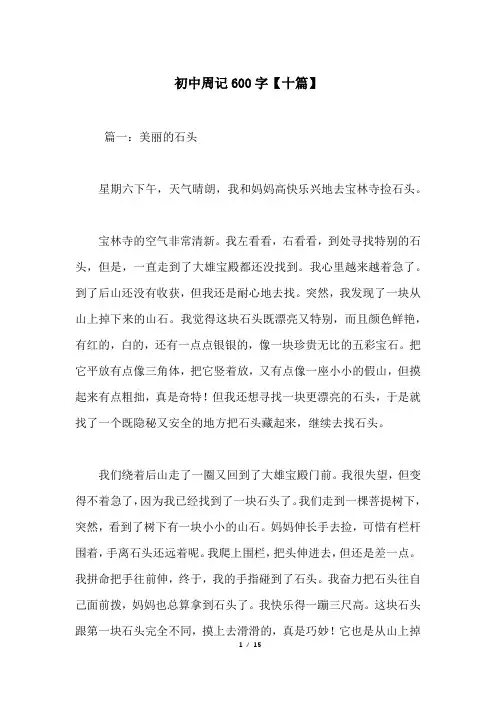 初中周记600字【十篇】

篇一：美丽的石头

星期六下午，天气晴朗，我和妈妈高快乐兴地去宝林寺捡石头。

宝林寺的空气非常清新。我左看看，右看看，到处寻找特别的石头，但是，一直走到了大雄宝殿都还没找到。我心里越来越着急了。到了后山还没有收获，但我还是耐心地去找。突然，我发现了一块从山上掉下来的山石。我觉得这块石头既漂亮又特别，而且颜色鲜艳，有红的，白的，还有一点点银银的，像一块珍贵无比的五彩宝石。把它平放有点像三角体，把它竖着放，又有点像一座小小的假山，但摸起来有点粗拙，真是奇特！但我还想寻找一块更漂亮的石头，于是就找了一个既隐秘又安全的地方把石头藏起来，继续去找石头。

我们绕着后山走了一圈又回到了大雄宝殿门前。我很失望，但变得不着急了，因为我已经找到了一块石头了。我们走到一棵菩提树下，突然，看到了树下有一块小小的山石。妈妈伸长手去捡，可惜有栏杆围着，手离石头还远着呢。我爬上围栏，把头伸进去，但还是差一点。我拼命把手往前伸，终于，我的手指碰到了石头。我奋力把石头往自己面前拨，妈妈也总算拿到石头了。我快乐得一蹦三尺高。这块石头跟第一块石头完全不同，摸上去滑滑的，真是巧妙！它也是从山上掉

1 / 15